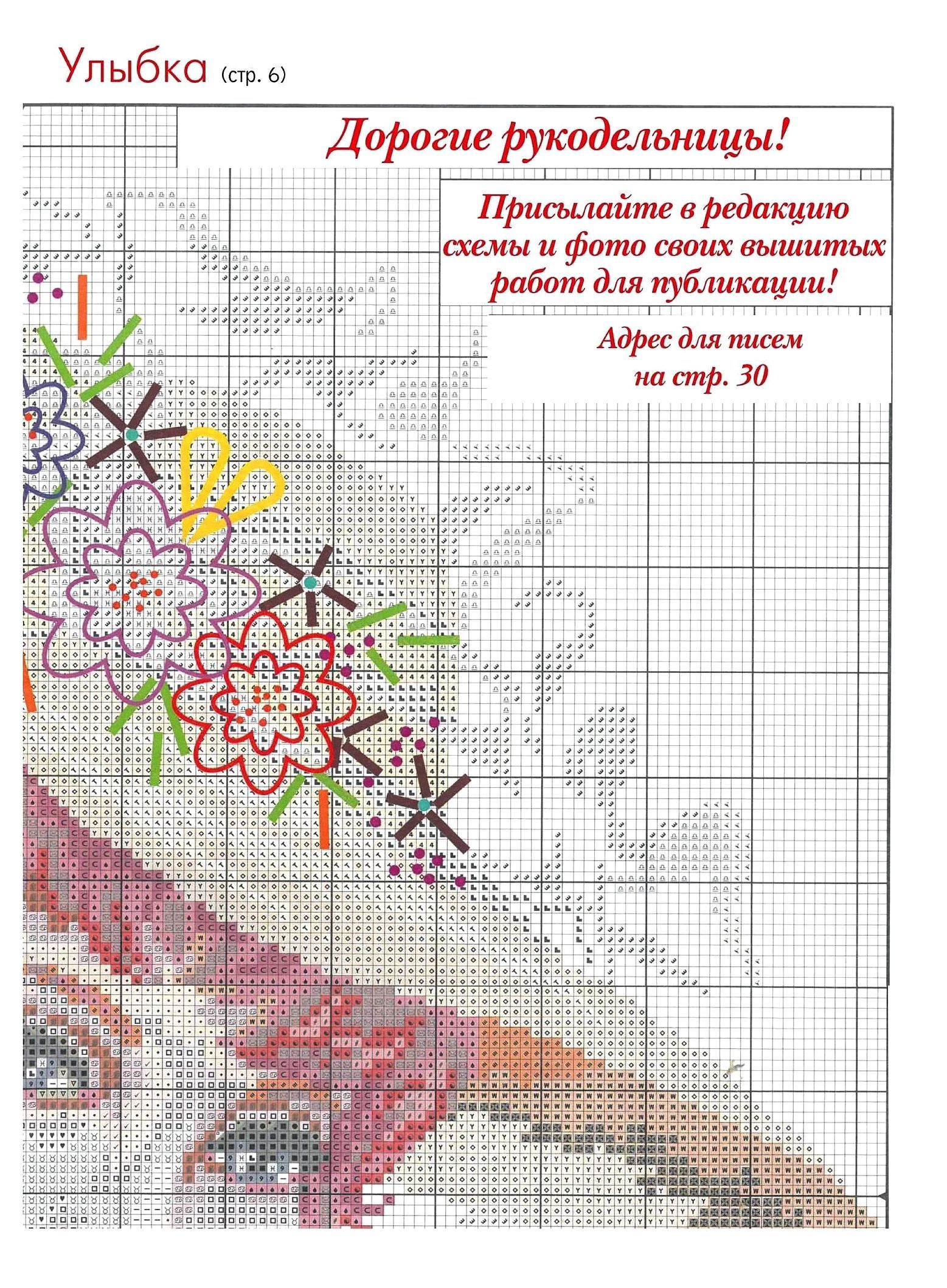 Улыбка (стр. 6)

Дорогие рукодельницы!

Присылайте в редакцию схемы и фото своих вышитых работ для публикации!

Адрес для писем на стр. 30